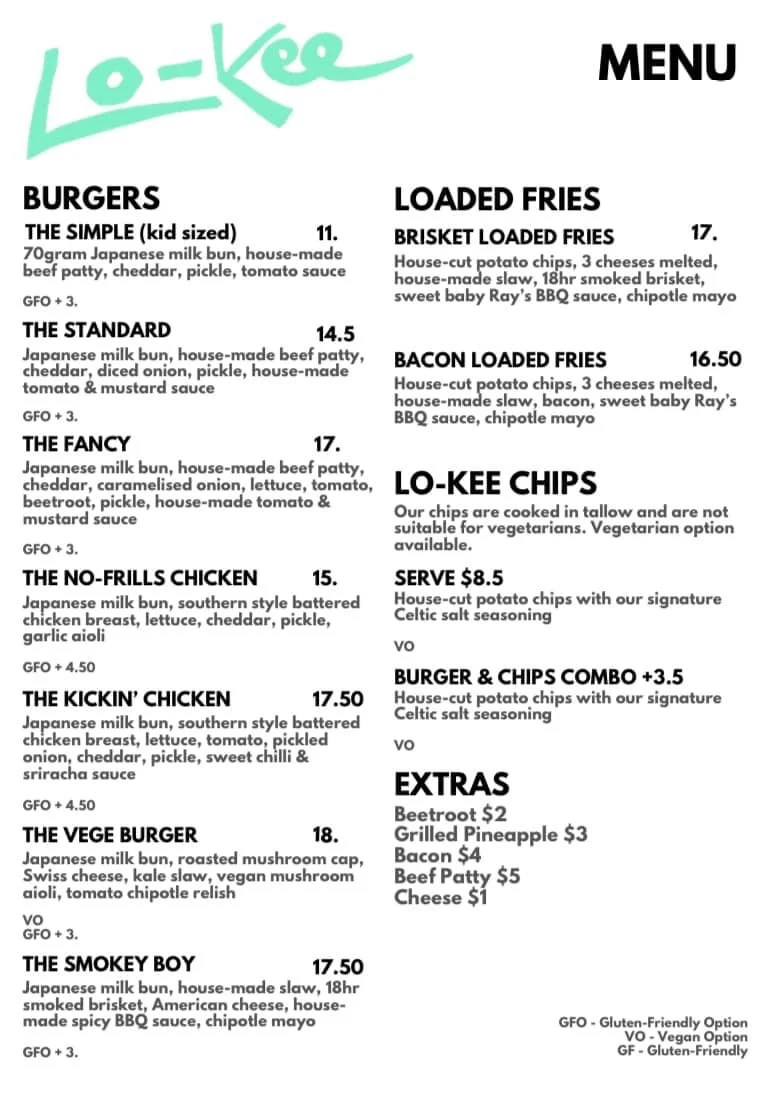 Lo-Kee

MENU

BURGERS

THE SIMPLE (kid sized) 11.
70gram Japanese milk bun, house-made beef patty, cheddar, pickle, tomato sauce

GFO + 3.

THE STANDARD 14.5
Japanese milk bun, house-made beef patty, cheddar, diced onion, pickle, house-made tomato & mustard sauce

GFO + 3.

THE FANCY 17.
Japanese milk bun, house-made beef patty, cheddar, caramelised onion, lettuce, tomato, beetroot, pickle, house-made tomato & mustard sauce

GFO + 3.

THE NO-FRILLS CHICKEN 15.
Japanese milk bun, southern style battered chicken breast, lettuce, cheddar, pickle, garlic aioli

GFO + 4.50

THE KICKIN' CHICKEN 17.50
Japanese milk bun, southern style battered chicken breast, lettuce, tomato, pickled onion, cheddar, pickle, sweet chilli & sriracha sauce

GFO + 4.50

THE VEGE BURGER 18.
Japanese milk bun, roasted mushroom cap, Swiss cheese, kale slaw, vegan mushroom aioli, tomato chipotle relish

VO
GFO + 3.

THE SMOKEY BOY 17.50
Japanese milk bun, house-made slaw, 18hr smoked brisket, American cheese, house-made spicy BBQ sauce, chipotle mayo

GFO + 3.

LOADED FRIES

BRISKET LOADED FRIES 17.
House-cut potato chips, 3 cheeses melted, house-made slaw, 18hr smoked brisket, sweet baby Ray's BBQ sauce, chipotle mayo

BACON LOADED FRIES 16.50
House-cut potato chips, 3 cheeses melted, house-made slaw, bacon, sweet baby Ray's BBQ sauce, chipotle mayo

LO-KEE CHIPS
Our chips are cooked in tallow and are not suitable for vegetarians. Vegetarian option available.

SERVE $8.5
House-cut potato chips with our signature Celtic salt seasoning

VO

BURGER & CHIPS COMBO +3.5
House-cut potato chips with our signature Celtic salt seasoning

VO

EXTRAS
Beetroot $2
Grilled Pineapple $3
Bacon $4
Beef Patty $5
Cheese $1

GFO - Gluten-Friendly Option
VO - Vegan Option
GF - Gluten-Friendly